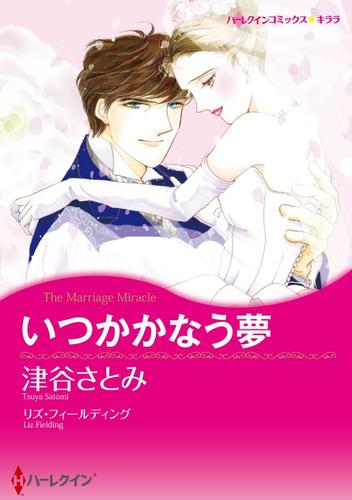 ハーレクインコミックス★キララ

The Marriage Miracle

いつかかなう夢

津谷さとみ
Tsuya Satomi

リズ・フィールディング
Liz Fielding

ハーレクイン